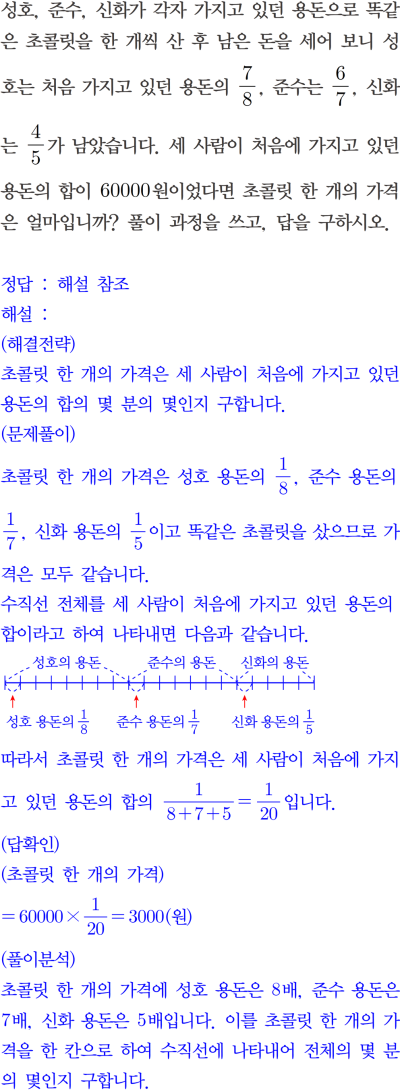 성호, 준수, 신화가 각자 가지고 있던 용돈으로 똑같은 초콜릿을 한 개씩 산 후 남은 돈을 세어 보니 성호는 처음 가지고 있던 용돈의 $\frac{7}{8}$, 준수는 $\frac{6}{7}$, 신화는 $\frac{4}{5}$가 남았습니다. 세 사람이 처음에 가지고 있던 용돈의 합이 60000원이었다면 초콜릿 한 개의 가격은 얼마입니까? 풀이 과정을 쓰고, 답을 구하시오.

정답 : 해설 참조
해설 :
(해결전략)
초콜릿 한 개의 가격은 세 사람이 처음에 가지고 있던 용돈의 합의 몇 분의 몇인지 구합니다.
(문제풀이)
초콜릿 한 개의 가격은 성호 용돈의 $\frac{1}{8}$, 준수 용돈의 $\frac{1}{7}$, 신화 용돈의 $\frac{1}{5}$이고 똑같은 초콜릿을 샀으므로 가격은 모두 같습니다.
수직선 전체를 세 사람이 처음에 가지고 있던 용돈의 합이라고 하여 나타내면 다음과 같습니다.

성호의 용돈
준수의 용돈
신화의 용돈
성호 용돈의 $\frac{1}{8}$
준수 용돈의 $\frac{1}{7}$
신화 용돈의 $\frac{1}{5}$

따라서 초콜릿 한 개의 가격은 세 사람이 처음에 가지고 있던 용돈의 합의 $\frac{1}{8+7+5}=\frac{1}{20}$입니다.
(답확인)
(초콜릿 한 개의 가격)
$=60000\times\frac{1}{20}=3000$(원)
(풀이분석)
초콜릿 한 개의 가격에 성호 용돈은 8배, 준수 용돈은 7배, 신화 용돈은 5배입니다. 이를 초콜릿 한 개의 가격을 한 칸으로 하여 수직선에 나타내어 전체의 몇 분의 몇인지 구합니다.